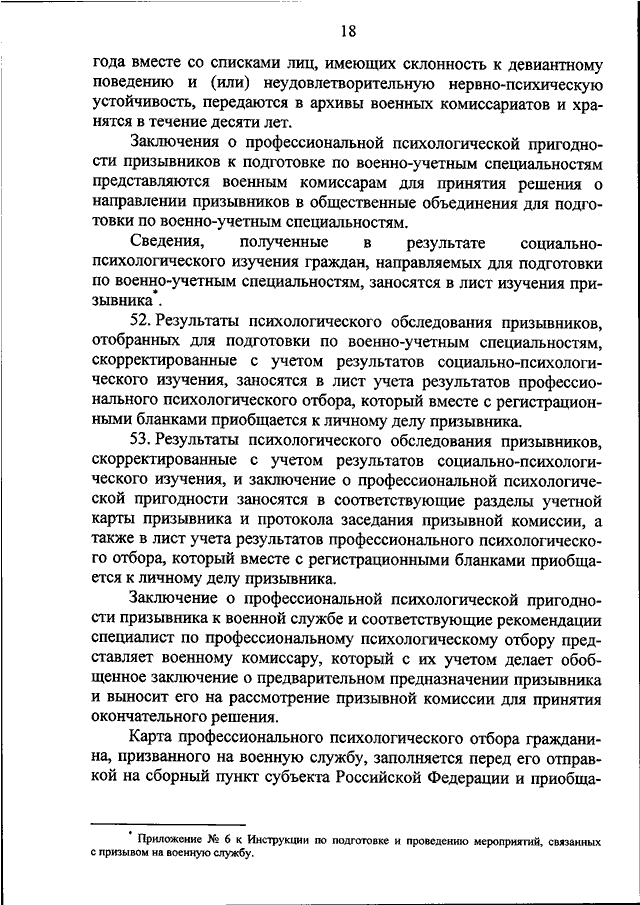 18

года вместе со списками лиц, имеющих склонность к девиантному поведению и (или) неудовлетворительную нервно-психическую устойчивость, передаются в архивы военных комиссариатов и хранятся в течение десяти лет.

Заключения о профессиональной психологической пригодности призывников к подготовке по военно-учетным специальностям представляются военным комиссарам для принятия решения о направлении призывников в общественные объединения для подготовки по военно-учетным специальностям.

Сведения, полученные в результате социально-психологического изучения граждан, направляемых для подготовки по военно-учетным специальностям, заносятся в лист изучения призывника*.

52. Результаты психологического обследования призывников, отобранных для подготовки по военно-учетным специальностям, скорректированные с учетом результатов социально-психологического изучения, заносятся в лист учета результатов профессионального психологического отбора, который вместе с регистрационными бланками приобщается к личному делу призывника.

53. Результаты психологического обследования призывников, скорректированные с учетом результатов социально-психологического изучения, и заключение о профессиональной психологической пригодности заносятся в соответствующие разделы учетной карты призывника и протокола заседания призывной комиссии, а также в лист учета результатов профессионального психологического отбора, который вместе с регистрационными бланками приобщается к личному делу призывника.

Заключение о профессиональной психологической пригодности призывника к военной службе и соответствующие рекомендации специалист по профессиональному психологическому отбору представляет военному комиссару, который с их учетом делает обобщенное заключение о предварительном предназначении призывника и выносит его на рассмотрение призывной комиссии для принятия окончательного решения.

Карта профессионального психологического отбора гражданина, призванного на военную службу, заполняется перед его отправкой на сборный пункт субъекта Российской Федерации и приобща-

* Приложение № 6 к Инструкции по подготовке и проведению мероприятий, связанных с призывом на военную службу.